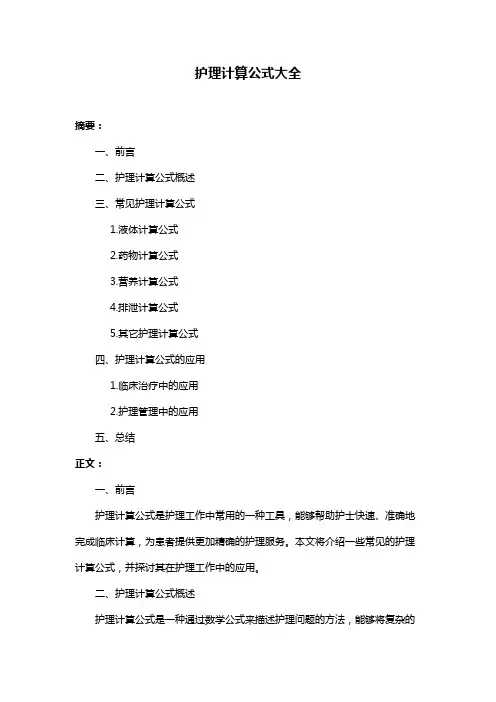 护理计算公式大全

摘要：

一、前言

二、护理计算公式概述

三、常见护理计算公式

1.液体计算公式

2.药物计算公式

3.营养计算公式

4.排泄计算公式

5.其它护理计算公式

四、护理计算公式的应用

1.临床治疗中的应用

2.护理管理中的应用

五、总结

正文：

一、前言

护理计算公式是护理工作中常用的一种工具，能够帮助护士快速、准确地完成临床计算，为患者提供更加精确的护理服务。本文将介绍一些常见的护理计算公式，并探讨其在护理工作中的应用。

二、护理计算公式概述

护理计算公式是一种通过数学公式来描述护理问题的方法，能够将复杂的